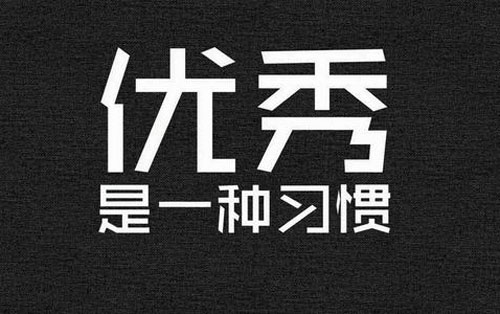 优秀
是一种习惯